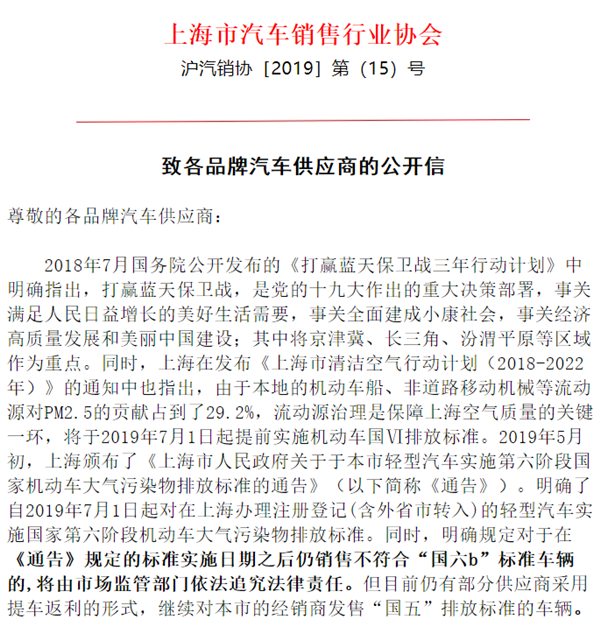 上海市汽车销售行业协会

沪汽销协［2019］第（15）号

致各品牌汽车供应商的公开信

尊敬的各品牌汽车供应商：

2018年7月国务院公开发布的《打赢蓝天保卫战三年行动计划》中明确指出，打赢蓝天保卫战，是党的十九大作出的重大决策部署，事关满足人民日益增长的美好生活需要，事关全面建成小康社会，事关经济高质量发展和美丽中国建设；其中将京津冀、长三角、汾渭平原等区域作为重点。同时，上海在发布《上海市清洁空气行动计划（2018-2022年）》的通知中也指出，由于本地的机动车船、非道路移动机械等流动源对PM2.5的贡献占到了29.2%，流动源治理是保障上海空气质量的关键一环，将于2019年7月1日起提前实施机动车国Ⅵ排放标准。2019年5月初，上海颁布了《上海市人民政府关于于本市轻型汽车实施第六阶段国家机动车大气污染物排放标准的通告》（以下简称《通告》）。明确了自2019年7月1日起对在上海办理注册登记(含外省市转入)的轻型汽车实施国家第六阶段机动车大气污染物排放标准。同时，明确规定对于在《通告》规定的标准实施日期之后仍销售不符合“国六b”标准车辆的,将由市场监管部门依法追究法律责任。但目前仍有部分供应商采用提车返利的形式，继续对本市的经销商发售“国五”排放标准的车辆。